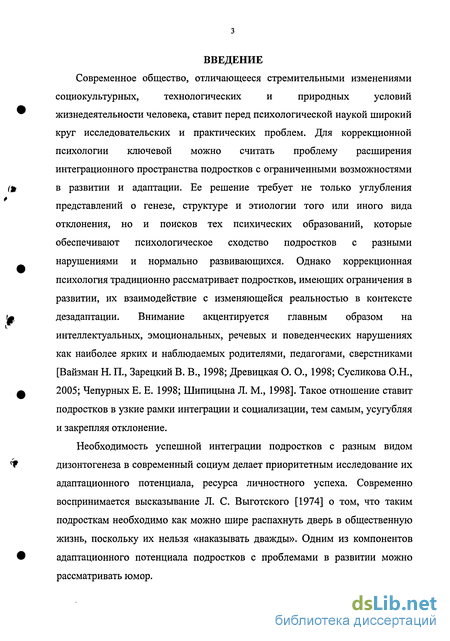 3

ВВЕДЕНИЕ

Современное общество, отличающееся стремительными изменениями социокультурных, технологических и природных условий жизнедеятельности человека, ставит перед психологической наукой широкий круг исследовательских и практических проблем. Для коррекционной психологии ключевой можно считать проблему расширения интеграционного пространства подростков с ограниченными возможностями в развитии и адаптации. Ее решение требует не только углубления представлений о генезе, структуре и этиологии того или иного вида отклонения, но и поисков тех психических образований, которые обеспечивают психологическое сходство подростков с разными нарушениями и нормально развивающихся. Однако коррекционная психология традиционно рассматривает подростков, имеющих ограничения в развитии, их взаимодействие с изменяющейся реальностью в контексте дезадаптации. Внимание акцентируется главным образом на интеллектуальных, эмоциональных, речевых и поведенческих нарушениях как наиболее ярких и наблюдаемых родителями, педагогами, сверстниками [Вайзман Н. П., Зарецкий В. В., 1998; Древицкая О. О., 1998; Сусликова О.Н., 2005; Чепурных Е. Е. 1998; Шипицына Л. М., 1998]. Такое отношение ставит подростков в узкие рамки интеграции и социализации, тем самым, усугубляя и закрепляя отклонение.

Необходимость успешной интеграции подростков с разным видом дизонтогенеза в современный социум делает приоритетным исследование их адаптационного потенциала, ресурса личностного успеха. Современно воспринимается высказывание Л. С. Выготского [1974] о том, что таким подросткам необходимо как можно шире распахнуть дверь в общественную жизнь, поскольку их нельзя «наказывать дважды». Одним из компонентов адаптационного потенциала подростков с проблемами в развитии можно рассматривать юмор.

dsLib.net
библиотека диссертаций